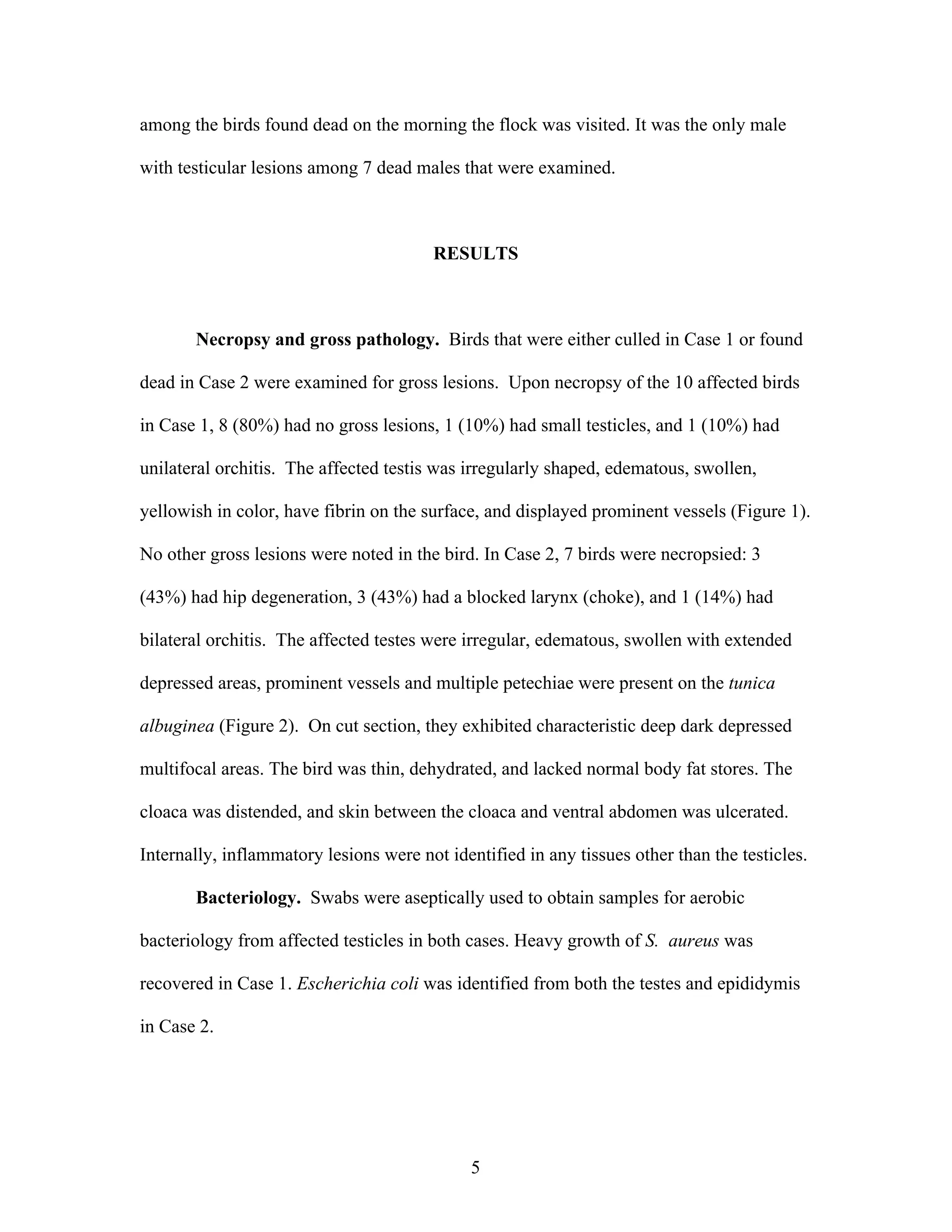 among the birds found dead on the morning the flock was visited. It was the only male with testicular lesions among 7 dead males that were examined.

RESULTS

Necropsy and gross pathology. Birds that were either culled in Case 1 or found dead in Case 2 were examined for gross lesions. Upon necropsy of the 10 affected birds in Case 1, 8 (80%) had no gross lesions, 1 (10%) had small testicles, and 1 (10%) had unilateral orchitis. The affected testis was irregularly shaped, edematous, swollen, yellowish in color, have fibrin on the surface, and displayed prominent vessels (Figure 1). No other gross lesions were noted in the bird. In Case 2, 7 birds were necropsied: 3 (43%) had hip degeneration, 3 (43%) had a blocked larynx (choke), and 1 (14%) had bilateral orchitis. The affected testes were irregular, edematous, swollen with extended depressed areas, prominent vessels and multiple petechiae were present on the tunica albuginea (Figure 2). On cut section, they exhibited characteristic deep dark depressed multifocal areas. The bird was thin, dehydrated, and lacked normal body fat stores. The cloaca was distended, and skin between the cloaca and ventral abdomen was ulcerated. Internally, inflammatory lesions were not identified in any tissues other than the testicles.

Bacteriology. Swabs were aseptically used to obtain samples for aerobic bacteriology from affected testicles in both cases. Heavy growth of S. aureus was recovered in Case 1. Escherichia coli was identified from both the testes and epididymis in Case 2.

5